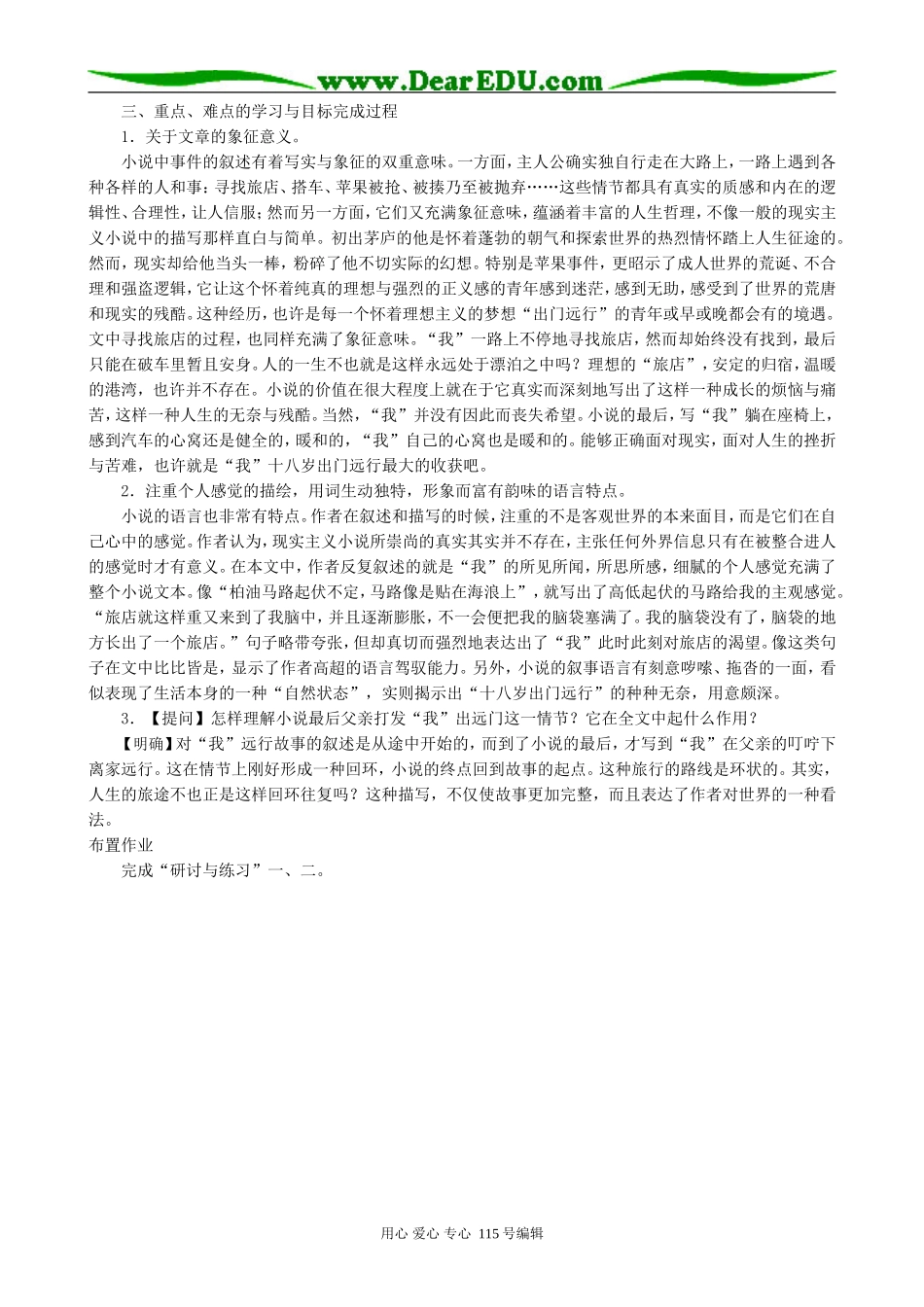 www.DearEDU.com

三、重点、难点的学习与目标完成过程

1．关于文章的象征意义。

小说中事件的叙述有着写实与象征的双重意味。一方面，主人公确实独自行走在大路上，一路上遇到各种各样的人和事：寻找旅店、搭车、苹果被抢、被揍乃至被抛弃……这些情节都具有真实的质感和内在的逻辑性、合理性，让人信服；然而另一方面，它们又充满象征意味，蕴涵着丰富的人生哲理，不像一般的现实主义小说中的描写那样直白与简单。初出茅庐的他是怀着蓬勃的朝气和探索世界的热烈情怀踏上人生征途的。然而，现实却给他当头一棒，粉碎了他不切实际的幻想。特别是苹果事件，更昭示了成人世界的荒诞、不合理和强盗逻辑，它让这个怀着纯真的理想与强烈的正义感的青年感到迷茫，感到无助，感受到了世界的荒唐和现实的残酷。这种经历，也许是每一个怀着理想主义的梦想“出门远行”的青年或早或晚都会有的境遇。文中寻找旅店的过程，也同样充满了象征意味。“我”一路上不停地寻找旅店，然而却始终没有找到，最后只能在破车里暂且安身。人的一生不也就是这样永远处于漂泊之中吗？理想的“旅店”，安定的归宿，温暖的港湾，也许并不存在。小说的价值在很大程度上就在于它真实而深刻地写出了这样一种成长的烦恼与痛苦，这样一种人生的无奈与残酷。当然，“我”并没有因此而丧失希望。小说的最后，写“我”躺在座椅上，感到汽车的心窝还是健全的，暖和的，“我”自己的心窝也是暖和的。能够正确面对现实，面对人生的挫折与苦难，也许就是“我”十八岁出门远行最大的收获吧。

2．注重个人感觉的描绘，用词生动独特，形象而富有韵味的语言特点。

小说的语言也非常有特点。作者在叙述和描写的时候，注重的不是客观世界的本来面目，而是它们在自己心中的感觉。作者认为，现实主义小说所崇尚的真实其实并不存在，主张任何外界信息只有在被整合进人的感觉时才有意义。在本文中，作者反复叙述的就是“我”的所见所闻，所思所感，细腻的个人感觉充满了整个小说文本。像“柏油马路起伏不定，马路像是贴在海浪上”，就写出了高低起伏的马路给我的主观感觉。“旅店就这样重又来到了我脑中，并且逐渐膨胀，不一会便把我的脑袋塞满了。我的脑袋没有了，脑袋的地方长出了一个旅店。”句子略带夸张，但却真切而强烈地表达出了“我”此时此刻对旅店的渴望。像这类句子在文中比比皆是，显示了作者高超的语言驾驭能力。另外，小说的叙事语言有刻意啰嗦、拖沓的一面，看似表现了生活本身的一种“自然状态”，实则揭示出“十八岁出门远行”的种种无奈，用意颇深。

3．【提问】怎样理解小说最后父亲打发“我”出远门这一情节？它在全文中起什么作用？

【明确】对“我”远行故事的叙述是从途中开始的，而到了小说的最后，才写到“我”在父亲的叮咛下离家远行。这在情节上刚好形成一种回环，小说的终点回到故事的起点。这种旅行的路线是环状的。其实，人生的旅途不也正是这样回环往复吗？这种描写，不仅使故事更加完整，而且表达了作者对世界的一种看法。

布置作业

完成“研讨与练习”一、二。

用心 爱心 专心 115号编辑